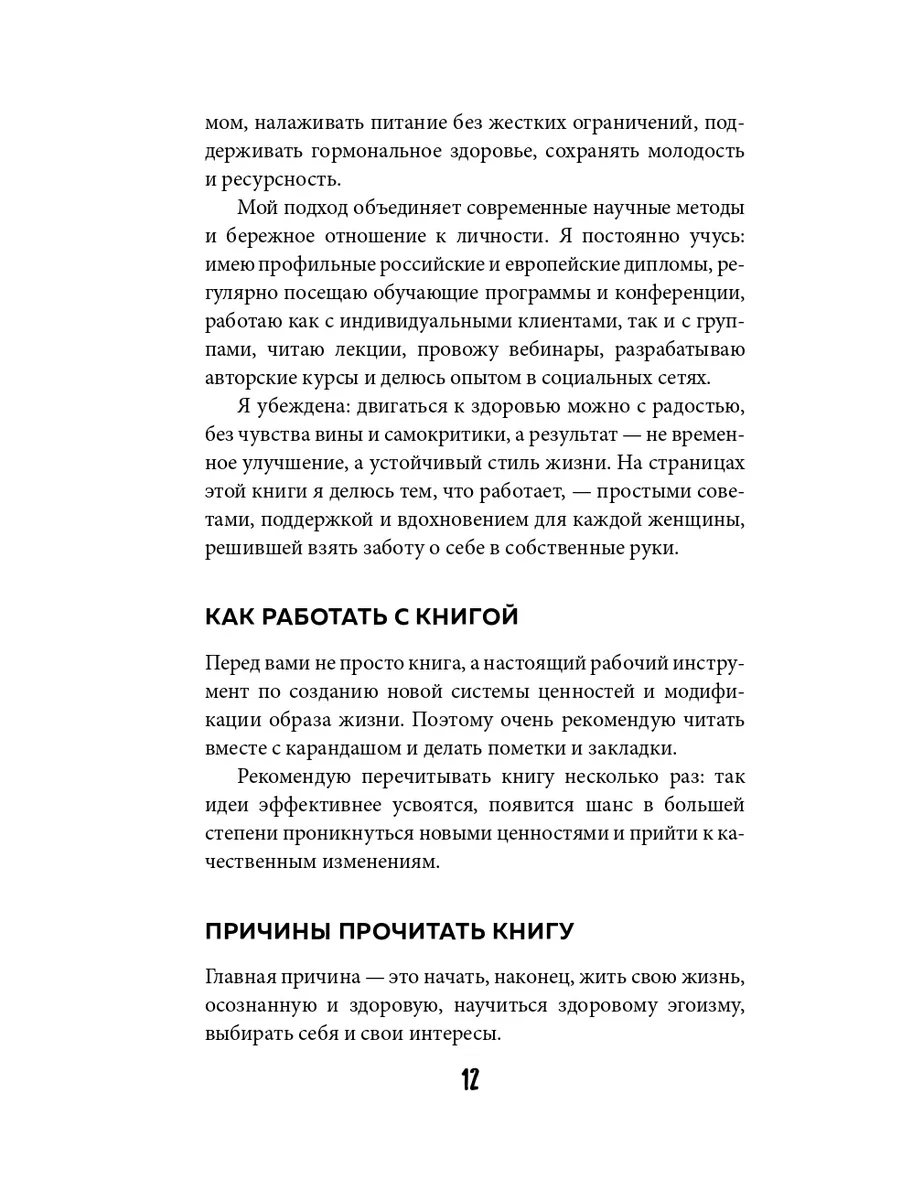 мом, налаживать питание без жестких ограничений, поддерживать гормональное здоровье, сохранять молодость и ресурсность.

Мой подход объединяет современные научные методы и бережное отношение к личности. Я постоянно учусь: имею профильные российские и европейские дипломы, регулярно посещаю обучающие программы и конференции, работаю как с индивидуальными клиентами, так и с группами, читаю лекции, провожу вебинары, разрабатываю авторские курсы и делюсь опытом в социальных сетях.

Я убеждена: двигаться к здоровью можно с радостью, без чувства вины и самокритики, а результат — не временное улучшение, а устойчивый стиль жизни. На страницах этой книги я делюсь тем, что работает, — простыми советами, поддержкой и вдохновением для каждой женщины, решившей взять заботу о себе в собственные руки.

КАК РАБОТАТЬ С КНИГОЙ

Перед вами не просто книга, а настоящий рабочий инструмент по созданию новой системы ценностей и модификации образа жизни. Поэтому очень рекомендую читать вместе с карандашом и делать пометки и закладки.

Рекомендую перечитывать книгу несколько раз: так идеи эффективнее усвоятся, появится шанс в большей степени проникнуться новыми ценностями и прийти к качественным изменениям.

ПРИЧИНЫ ПРОЧИТАТЬ КНИГУ

Главная причина — это начать, наконец, жить свою жизнь, осознанную и здоровую, научиться здоровому эгоизму, выбирать себя и свои интересы.

12